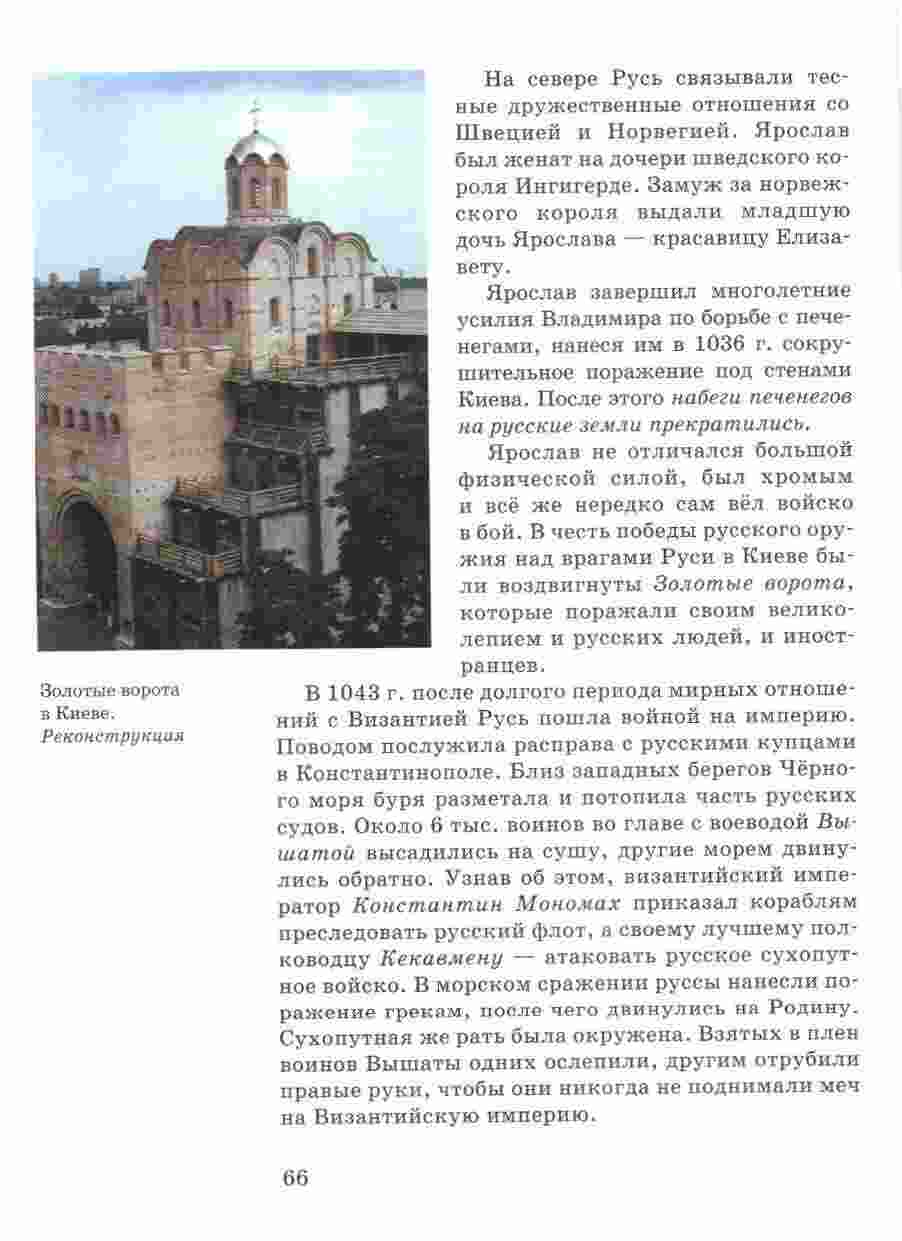 На севере Русь связывали тесные дружественные отношения со Швецией и Норвегией. Ярослав был женат на дочери шведского короля Ингигерде. Замуж за норвежского короля выдали младшую дочь Ярослава — красавицу Елизавету.

Ярослав завершил многолетние усилия Владимира по борьбе с печенегами, нанеся им в 1036 г. сокрушительное поражение под стенами Киева. После этого набеги печенегов на русские земли прекратились.

Ярослав не отличался большой физической силой, был хромым и всё же нередко сам вёл войско в бой. В честь победы русского оружия над врагами Руси в Киеве были воздвигнуты Золотые ворота, которые поражали своим великолепием и русских людей, и иностранцев.

Золотые ворота в Киеве. Реконструкция

В 1043 г. после долгого периода мирных отношений с Византией Русь пошла войной на империю. Поводом послужила расправа с русскими купцами в Константинополе. Близ западных берегов Чёрного моря буря разметала и потопила часть русских судов. Около 6 тыс. воинов во главе с воеводой Вышатой высадились на сушу, другие морем двинулись обратно. Узнав об этом, византийский император Константин Мономах приказал кораблям преследовать русский флот, а своему лучшему полководцу Кекавмену — атаковать русское сухопутное войско. В морском сражении руссы нанесли поражение грекам, после чего двинулись на Родину. Сухопутная же рать была окружена. Взятых в плен воинов Вышаты одних ослепили, другим отрубили правые руки, чтобы они никогда не поднимали меч на Византийскую империю.

66